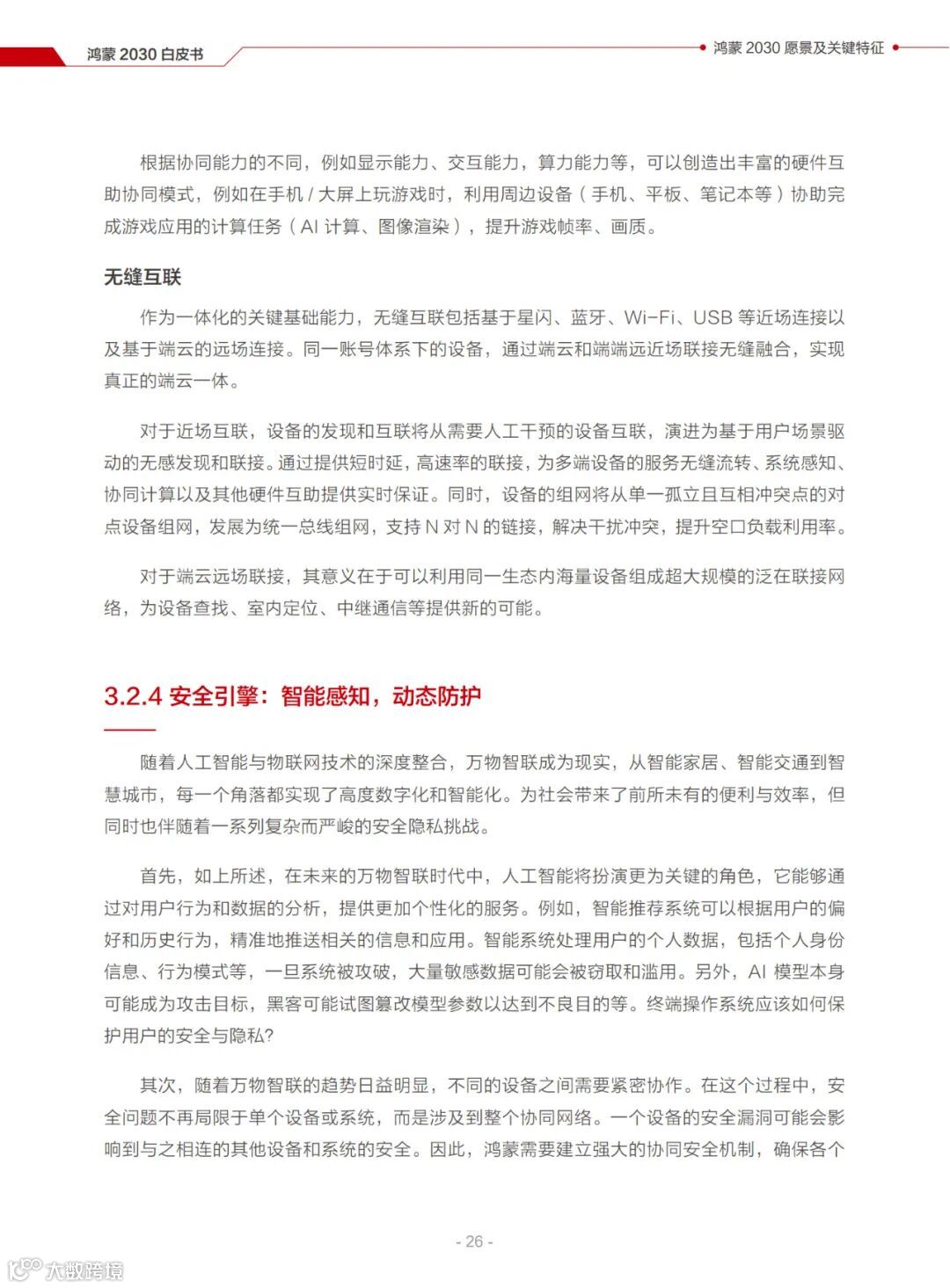 鸿蒙 2030 白皮书

鸿蒙 2030 愿景及关键特征

根据协同能力的不同，例如显示能力、交互能力，算力能力等，可以创造出丰富的硬件互助协同模式，例如在手机 / 大屏上玩游戏时，利用周边设备（手机、平板、笔记本等）协助完成游戏应用的计算任务（AI 计算、图像渲染），提升游戏帧率、画质。

无缝互联

作为一体化的关键基础能力，无缝互联包括基于星闪、蓝牙、Wi-Fi、USB 等近场连接以及基于端云的远场连接。同一账号体系下的设备，通过端云和端端远近场联接无缝融合，实现真正的端云一体。

对于近场互联，设备的发现和互联将从需要人工干预的设备互联，演进为基于用户场景驱动的无感发现和联接。通过提供短时延，高速率的联接，为多端设备的服务无缝流转、系统感知、协同计算以及其他硬件互助提供实时保证。同时，设备的组网将从单一孤立且互相冲突点的对点设备组网，发展为统一总线组网，支持 N 对 N 的链接，解决干扰冲突，提升空口负载利用率。

对于端云远场联接，其意义在于可以利用同一生态内海量设备组成超大规模的泛在联接网络，为设备查找、室内定位、中继通信等提供新的可能。

3.2.4 安全引擎：智能感知，动态防护

随着人工智能与物联网技术的深度整合，万物智联成为现实，从智能家居、智能交通到智慧城市，每一个角落都实现了高度数字化和智能化。为社会带来了前所未有的便利与效率，但同时也伴随着一系列复杂而严峻的安全隐私挑战。

首先，如上所述，在未来的万物智联时代中，人工智能将扮演更为关键的角色，它能够通过对用户行为和数据的分析，提供更加个性化的服务。例如，智能推荐系统可以根据用户的偏好和历史行为，精准地推送相关的信息和应用。智能系统处理用户的个人数据，包括个人身份信息、行为模式等，一旦系统被攻破，大量敏感数据可能会被窃取和滥用。另外，AI 模型本身可能成为攻击目标，黑客可能试图篡改模型参数以达到不良目的等。终端操作系统应该如何保护用户的安全与隐私?

其次，随着万物智联的趋势日益明显，不同的设备之间需要紧密协作。在这个过程中，安全问题不再局限于单个设备或系统，而是涉及到整个协同网络。一个设备的安全漏洞可能会影响到与之相连的其他设备和系统的安全。因此，鸿蒙需要建立强大的协同安全机制，确保各个

- 26 -

大数跨境